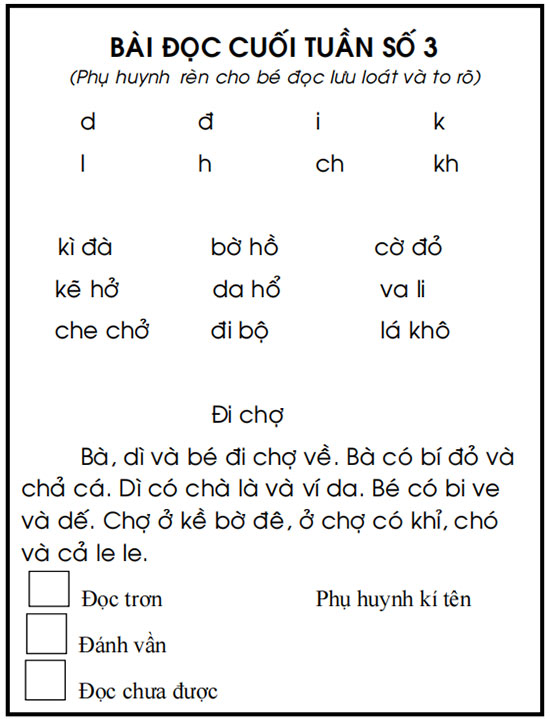 BÀI ĐỌC CUỐI TUẦN SỐ 3
(Phụ huynh rèn cho bé đọc lưu loát và to rõ)

d đ i k
l h ch kh

kì đà bờ hồ cờ đỏ
kẽ hở da hổ va li
che chở đi bộ lá khô

Đi chợ

Bà, dì và bé đi chợ về. Bà có bí đỏ và chả cá. Dì có chà là và ví da. Bé có bi ve và dế. Chợ ở kề bờ đê, ở chợ có khỉ, chó và cả le le.

Đọc trơn
Phụ huynh kí tên
Đánh vần
Đọc chưa được